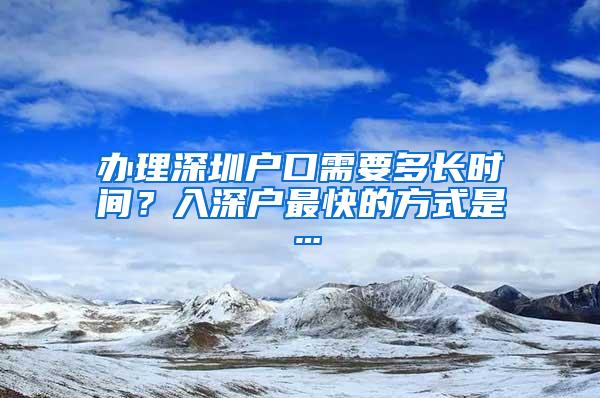 办理深圳户口需要多长时间？入深户最快的方式是...